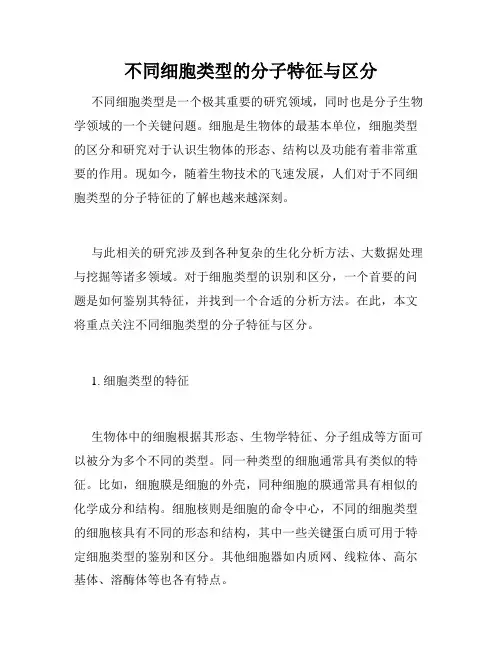 不同细胞类型的分子特征与区分

不同细胞类型是一个极其重要的研究领域，同时也是分子生物学领域的一个关键问题。细胞是生物体的最基本单位，细胞类型的区分和研究对于认识生物体的形态、结构以及功能有着非常重要的作用。现如今，随着生物技术的飞速发展，人们对于不同细胞类型的分子特征的了解也越来越深刻。

与此相关的研究涉及到各种复杂的生化分析方法、大数据处理与挖掘等诸多领域。对于细胞类型的识别和区分，一个首要的问题是如何鉴别其特征，并找到一个合适的分析方法。在此，本文将重点关注不同细胞类型的分子特征与区分。

1. 细胞类型的特征

生物体中的细胞根据其形态、生物学特征、分子组成等方面可以被分为多个不同的类型。同一种类型的细胞通常具有类似的特征。比如，细胞膜是细胞的外壳，同种细胞的膜通常具有相似的化学成分和结构。细胞核则是细胞的命令中心，不同的细胞类型的细胞核具有不同的形态和结构，其中一些关键蛋白质可用于特定细胞类型的鉴别和区分。其他细胞器如内质网、线粒体、高尔基体、溶酶体等也各有特点。